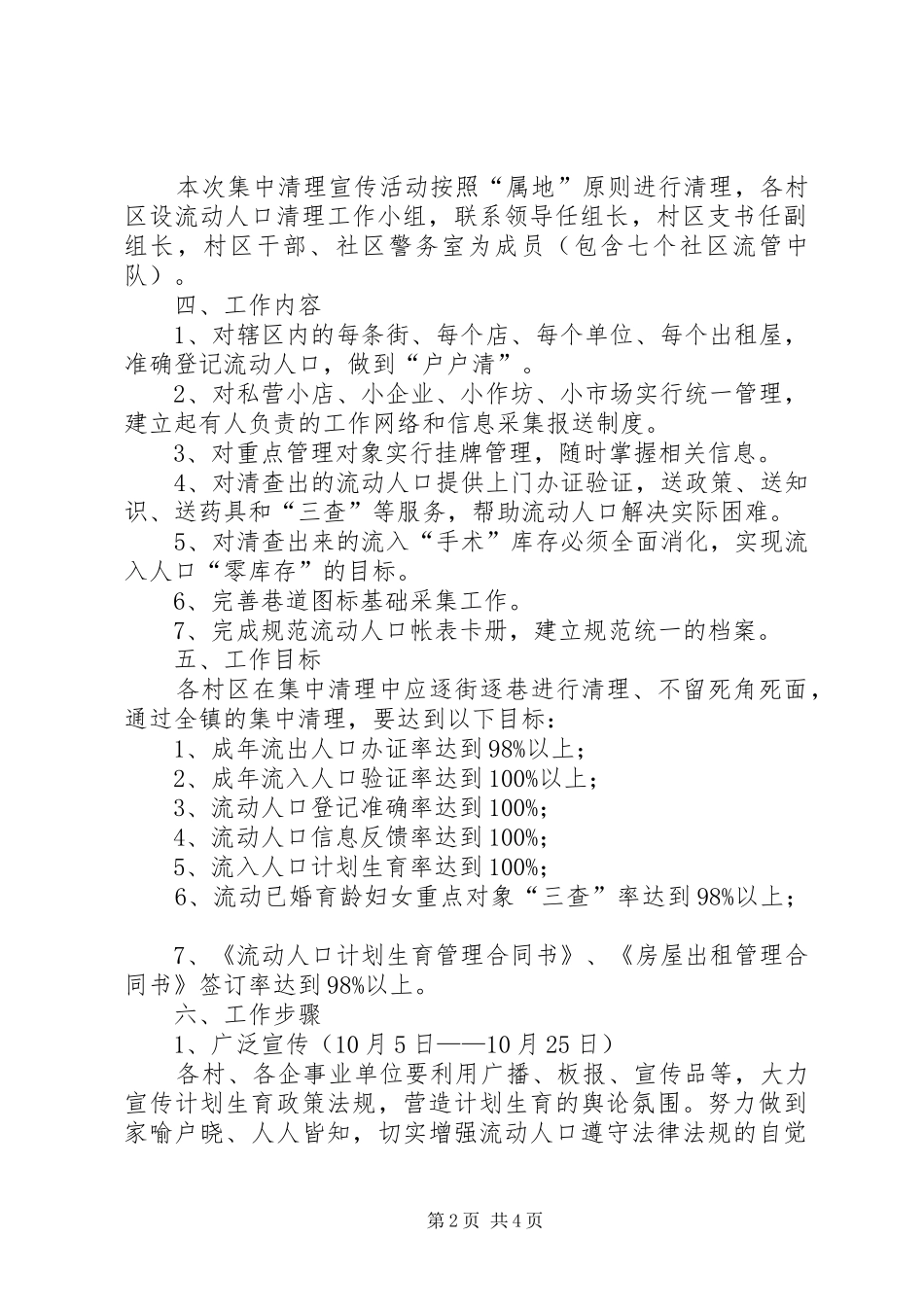 本次集中清理宣传活动按照“属地”原则进行清理，各村区设流动人口清理工作小组，联系领导任组长，村区支书任副组长，村区干部、社区警务室为成员（包含七个社区流管中队）。

四、工作内容

1、对辖区内的每条街、每个店、每个单位、每个出租屋，准确登记流动人口，做到“户户清”。

2、对私营小店、小企业、小作坊、小市场实行统一管理，建立起有人负责的工作网络和信息采集报送制度。

3、对重点管理对象实行挂牌管理，随时掌握相关信息。

4、对清查出的流动人口提供上门办证验证，送政策、送知识、送药具和“三查”等服务，帮助流动人口解决实际困难。

5、对清查出来的流入“手术”库存必须全面消化，实现流入人口“零库存”的目标。

6、完善巷道图标基础采集工作。

7、完成规范流动人口帐表卡册，建立规范统一的档案。

五、工作目标

各村区在集中清理中应逐街逐巷进行清理、不留死角死面，通过全镇的集中清理，要达到以下目标：

1、成年流出人口办证率达到98%以上；

2、成年流入人口验证率达到100%以上；

3、流动人口登记准确率达到100%；

4、流动人口信息反馈率达到100%；

5、流入人口计划生育率达到100%；

6、流动已婚育龄妇女重点对象“三查”率达到98%以上；

7、《流动人口计划生育管理合同书》、《房屋出租管理合同书》签订率达到98%以上。

六、工作步骤

1、广泛宣传（10月5日——10月25日）

各村、各企事业单位要利用广播、板报、宣传品等，大力宣传计划生育政策法规，营造计划生育的舆论氛围。努力做到家喻户晓、人人皆知，切实增强流动人口遵守法律法规的自觉

第2页 共4页